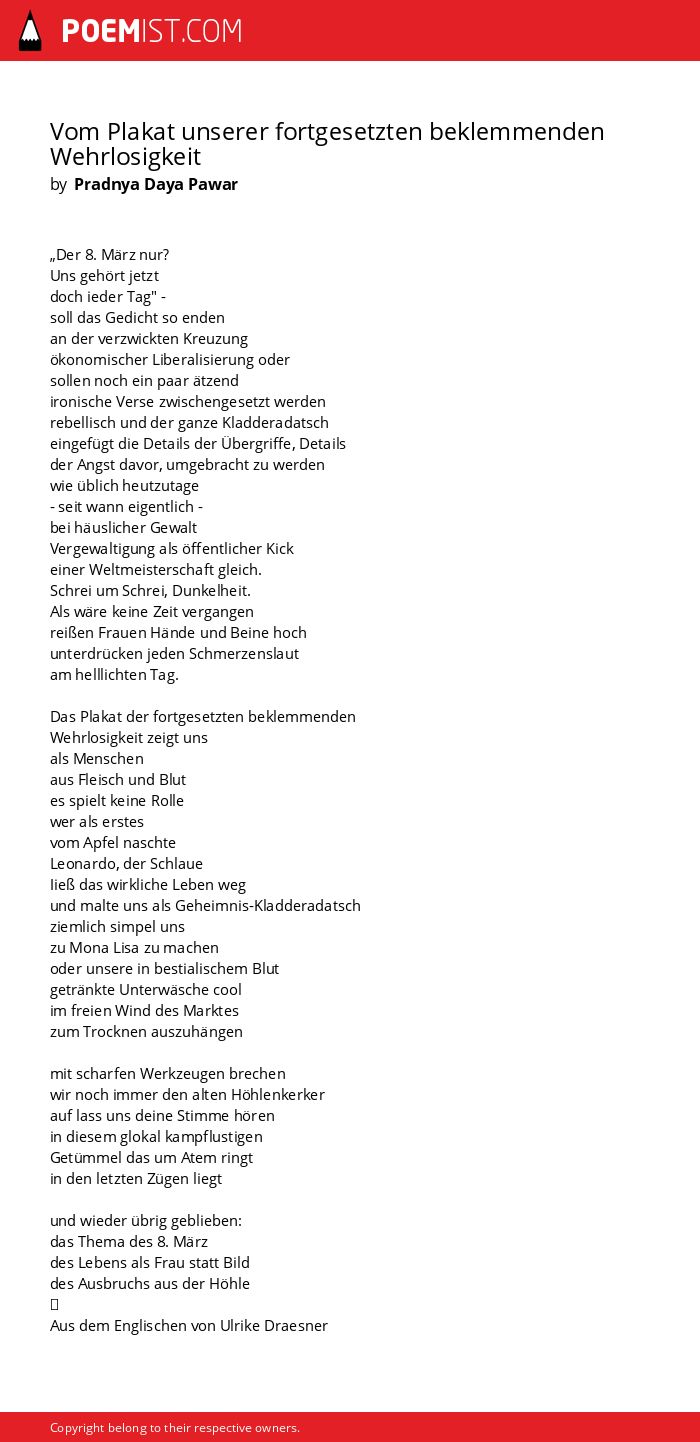 POEMIST.COM

Vom Plakat unserer fortgesetzten beklemmenden Wehrlosigkeit
by Pradnya Daya Pawar

„Der 8. März nur?
Uns gehört jetzt
doch ieder Tag" -
soll das Gedicht so enden
an der verzwickten Kreuzung
ökonomischer Liberalisierung oder
sollen noch ein paar ätzend
ironische Verse zwischengesetzt werden
rebellisch und der ganze Kladderadatsch
eingefügt die Details der Übergriffe, Details
der Angst davor, umgebracht zu werden
wie üblich heutzutage
- seit wann eigentlich -
bei häuslicher Gewalt
Vergewaltigung als öffentlicher Kick
einer Weltmeisterschaft gleich.
Schrei um Schrei, Dunkelheit.
Als wäre keine Zeit vergangen
reißen Frauen Hände und Beine hoch
unterdrücken jeden Schmerzenslaut
am helllichten Tag.

Das Plakat der fortgesetzten beklemmenden
Wehrlosigkeit zeigt uns
als Menschen
aus Fleisch und Blut
es spielt keine Rolle
wer als erstes
vom Apfel naschte
Leonardo, der Schlaue
ließ das wirkliche Leben weg
und malte uns als Geheimnis-Kladderadatsch
ziemlich simpel uns
zu Mona Lisa zu machen
oder unsere in bestialischem Blut
getränkte Unterwäsche cool
im freien Wind des Marktes
zum Trocknen auszuhängen

mit scharfen Werkzeugen brechen
wir noch immer den alten Höhlenkerker
auf lass uns deine Stimme hören
in diesem glokal kampflustigen
Getümmel das um Atem ringt
in den letzten Zügen liegt

und wieder übrig geblieben:
das Thema des 8. März
des Lebens als Frau statt Bild
des Ausbruchs aus der Höhle

Aus dem Englischen von Ulrike Draesner

Copyright belong to their respective owners.